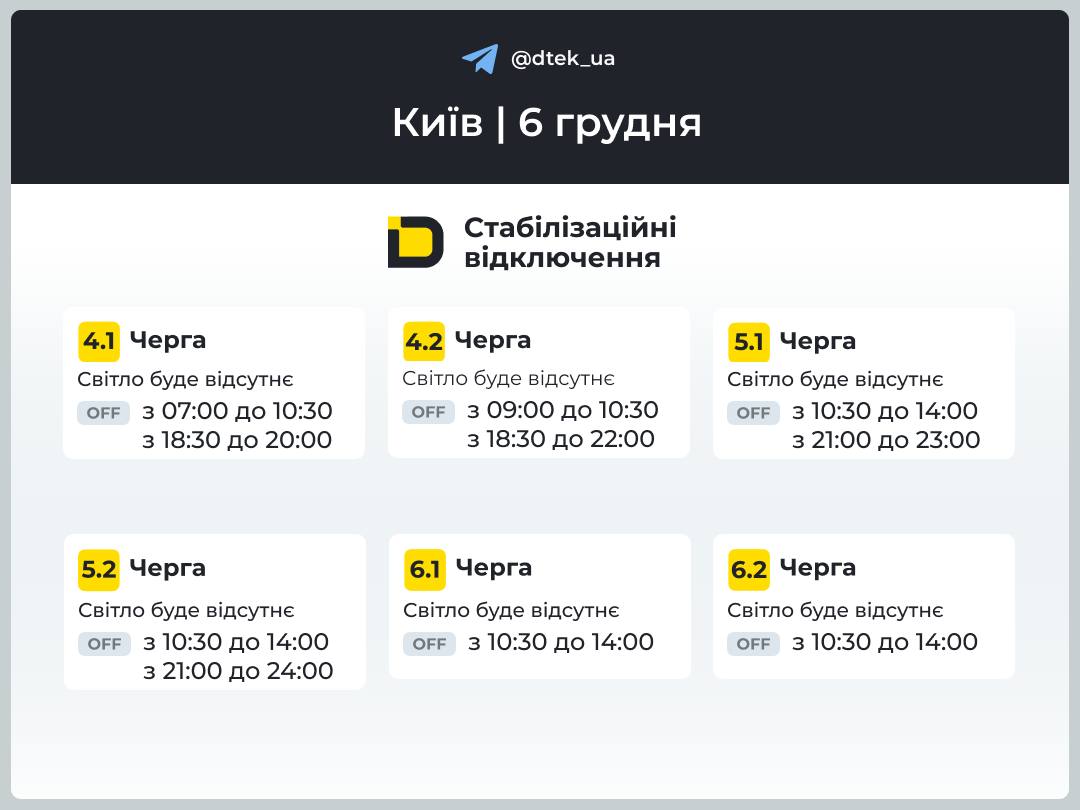 @dtek_ua

Київ | 6 грудня

Стабілізаційні відключення

4.1 Черга
Світло буде відсутнє
OFF з 07:00 до 10:30
з 18:30 до 20:00

4.2 Черга
Світло буде відсутнє
OFF з 09:00 до 10:30
з 18:30 до 22:00

5.1 Черга
Світло буде відсутнє
OFF з 10:30 до 14:00
з 21:00 до 23:00

5.2 Черга
Світло буде відсутнє
OFF з 10:30 до 14:00
з 21:00 до 24:00

6.1 Черга
Світло буде відсутнє
OFF з 10:30 до 14:00

6.2 Черга
Світло буде відсутнє
OFF з 10:30 до 14:00